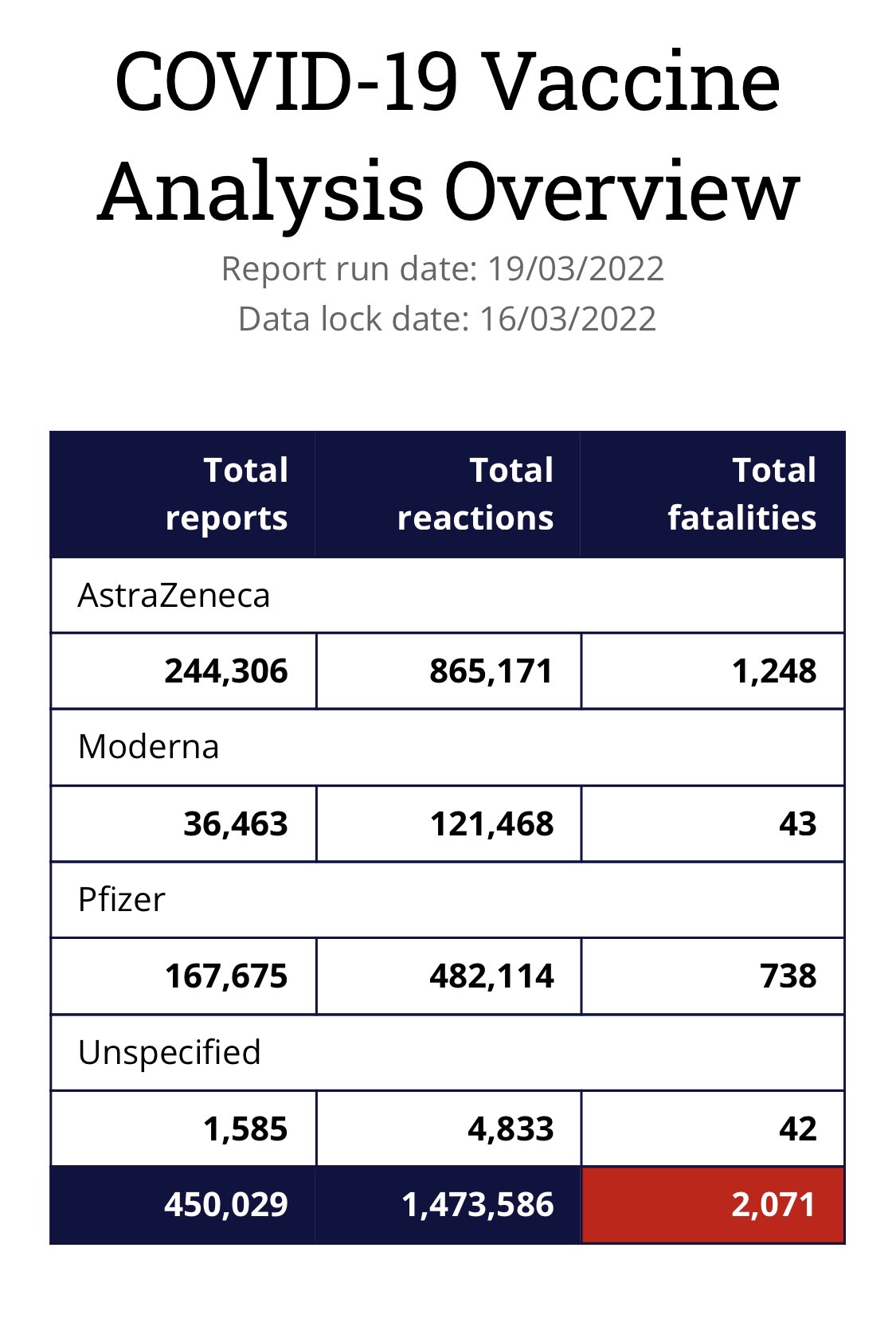 COVID-19 Vaccine Analysis Overview

Report run date: 19/03/2022
Data lock date: 16/03/2022

| Total reports | Total reactions | Total fatalities |
|---|---|---|
| AstraZeneca | | |
| 244,306 | 865,171 | 1,248 |
| Moderna | | |
| 36,463 | 121,468 | 43 |
| Pfizer | | |
| 167,675 | 482,114 | 738 |
| Unspecified | | |
| 1,585 | 4,833 | 42 |
| 450,029 | 1,473,586 | 2,071 |